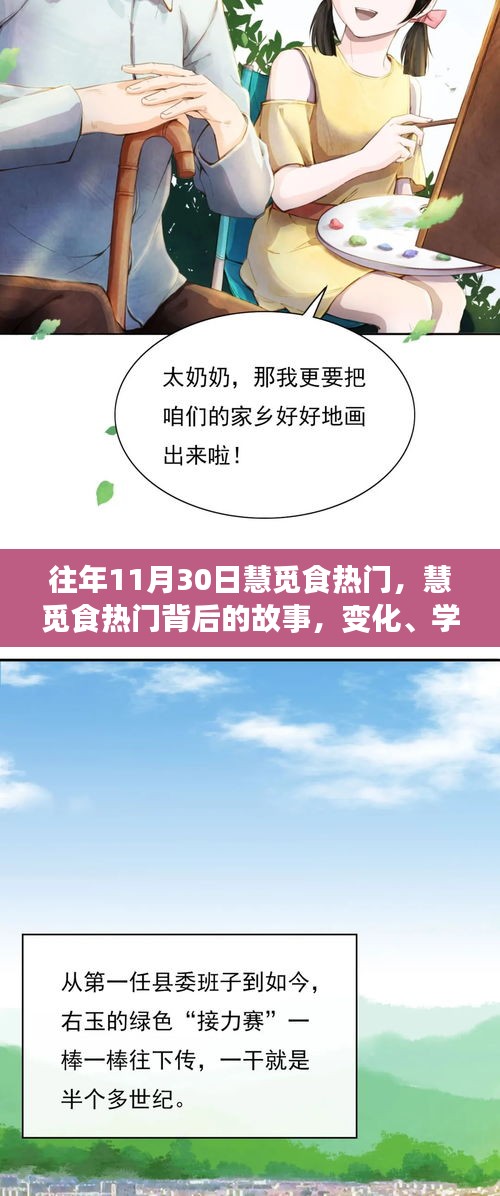 太奶奶，那我更要把咱们的家乡好好地画出来啦！

往年11月30日慧觅食热门，慧觅食热门背后的故事，变化、学

从第一任县委班子到如今，右玉的绿色“接力赛”一棒一棒往下传，一干就是半个多世纪。